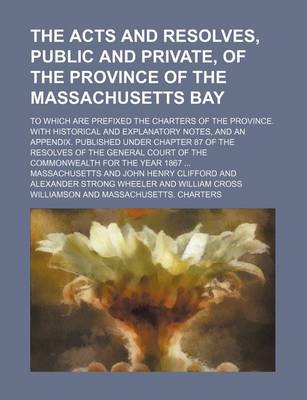 THE ACTS AND RESOLVES, PUBLIC AND PRIVATE, OF THE PROVINCE OF THE MASSACHUSETTS BAY

TO WHICH ARE PREFIXED THE CHARTERS OF THE PROVINCE. WITH HISTORICAL AND EXPLANATORY NOTES, AND AN APPENDIX. PUBLISHED UNDER CHAPTER 87 OF THE RESOLVES OF THE GENERAL COURT OF THE COMMONWEALTH FOR THE YEAR 1867 ...

MASSACHUSETTS AND JOHN HENRY CLIFFORD AND ALEXANDER STRONG WHEELER AND WILLIAM CROSS WILLIAMSON AND MASSACHUSETTS. CHARTERS